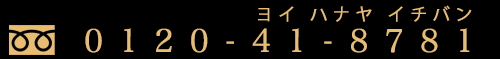 ヨイ ハナヤ イチバン
0120-41-8781